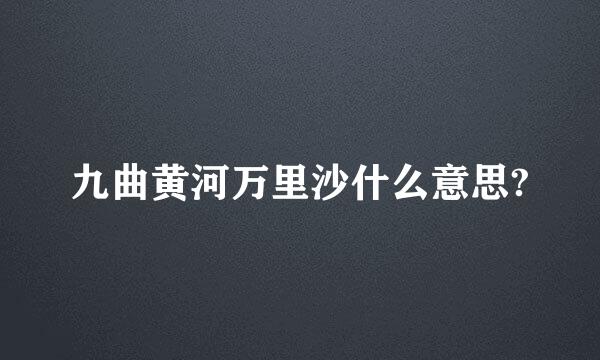 九曲黄河万里沙什么意思?